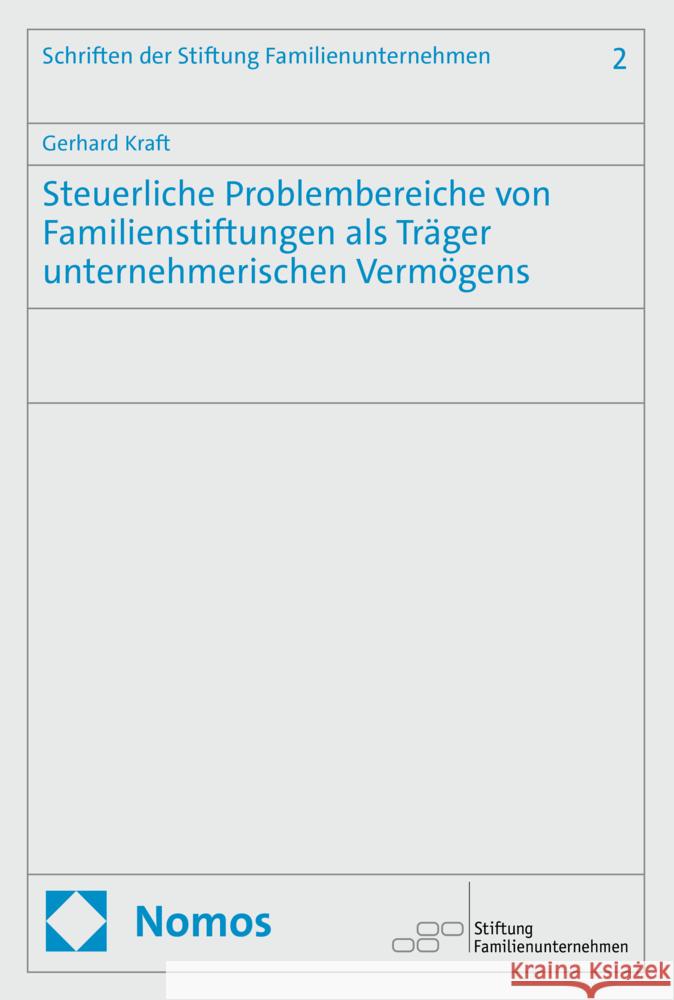 Schriften der Stiftung Familienunternehmen

2

Gerhard Kraft

Steuerliche Problembereiche von Familienstiftungen als Träger unternehmerischen Vermögens

Nomos

Stiftung
Familienunternehmen